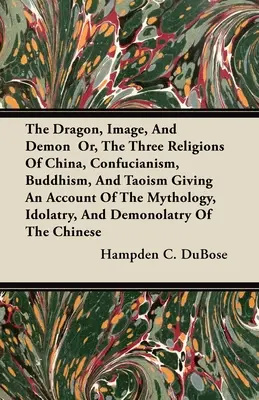 The Dragon, Image, And Demon Or, The Three Religions Of China, Confucianism, Buddhism, And Taoism Giving An Account Of The Mythology, Idolatry, And Demonolatry Of The Chinese

Hampden C. DuBose